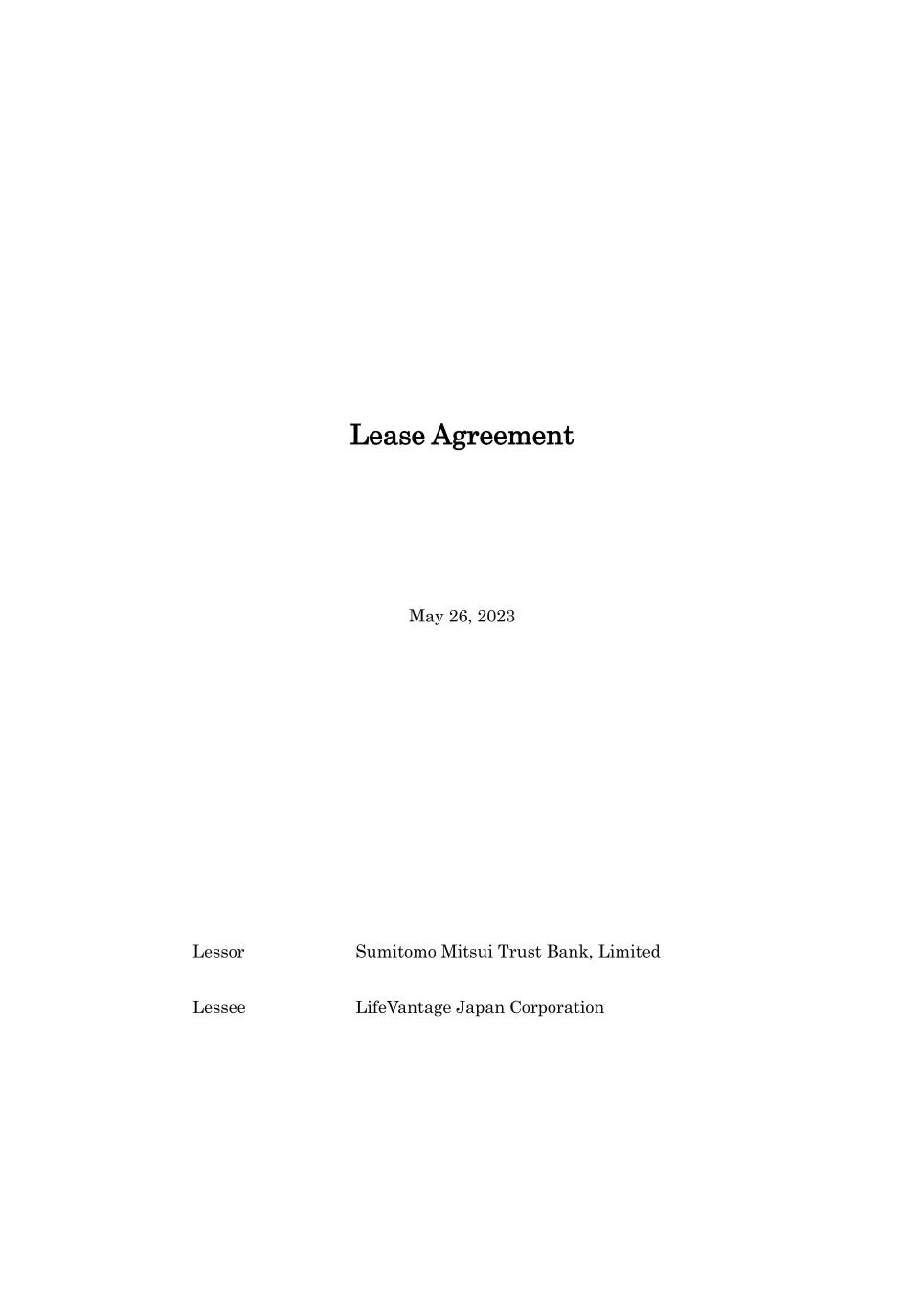 Lease Agreement

May 26, 2023

Lessor Sumitomo Mitsui Trust Bank, Limited

Lessee LifeVantage Japan Corporation